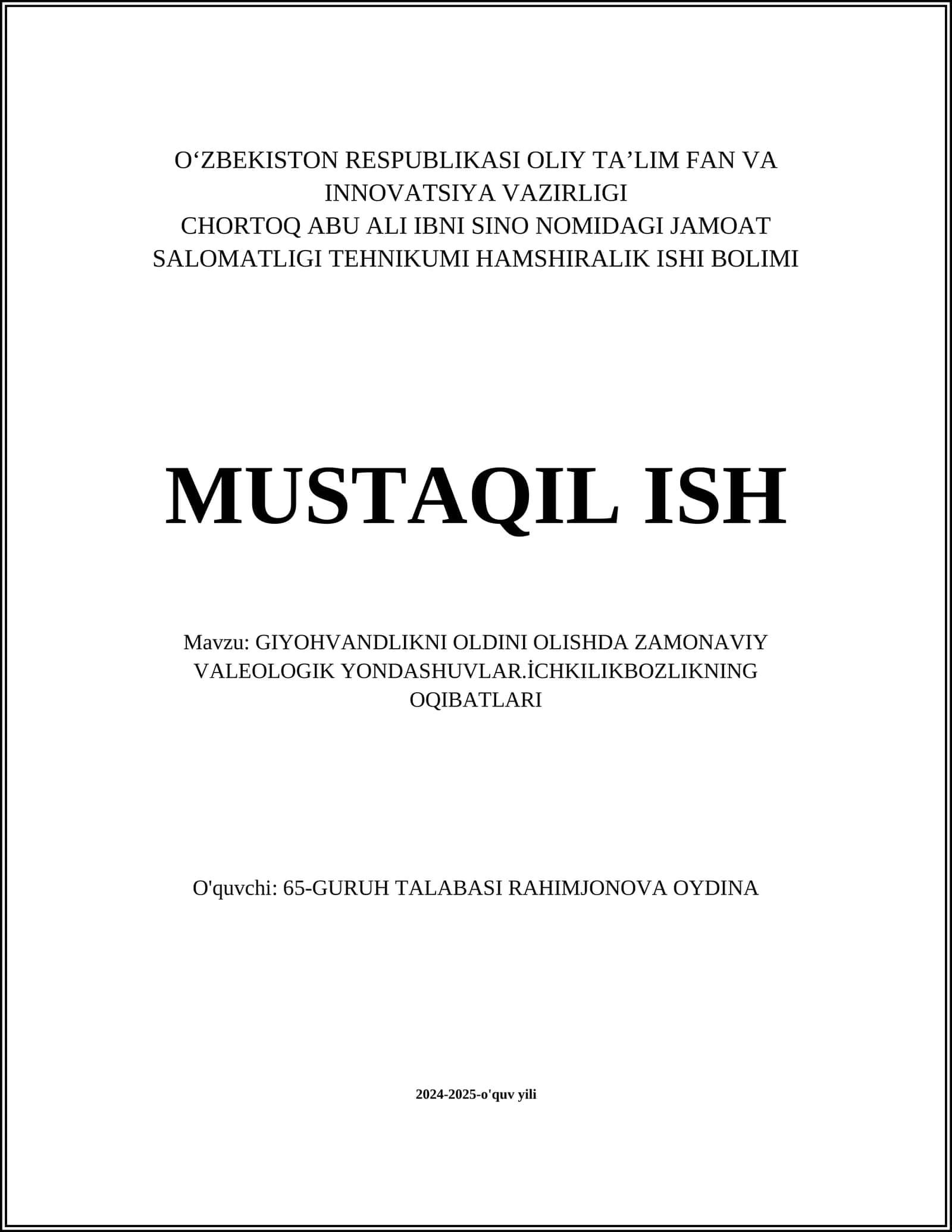 O‘ZBEKISTON RESPUBLIKASI OLIY TA’LIM FAN VA INNOVATSIYA VAZIRLIGI
CHORTOQ ABU ALI IBNI SINO NOMIDAGI JAMOAT SALOMATLIGI TEHNIKUMI HAMSHIRALIK ISHI BOLIMI

MUSTAQIL ISH

Mavzu: GIYOHVANDLIKNI OLDINI OLISHDA ZAMONAVIY VALEOLOGIK YONDASHUVLAR.İCHKILIKBOZLIKNING OQIBATLARI

O'quvchi: 65-GURUH TALABASI RAHIMJONOVA OYDINA

2024-2025-o'quv yili